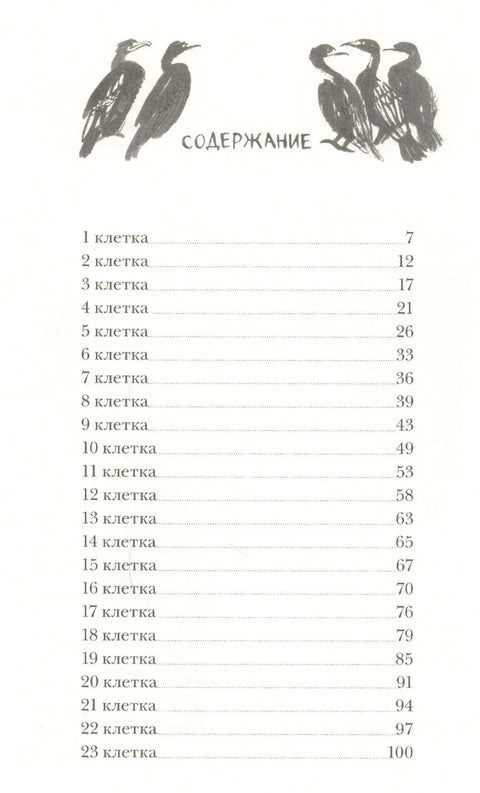 СОДЕРЖАНИЕ

1 клетка 7
2 клетка 12
3 клетка 17
4 клетка 21
5 клетка 26
6 клетка 33
7 клетка 36
8 клетка 39
9 клетка 43
10 клетка 49
11 клетка 53
12 клетка 58
13 клетка 63
14 клетка 65
15 клетка 67
16 клетка 70
17 клетка 76
18 клетка 79
19 клетка 85
20 клетка 91
21 клетка 94
22 клетка 97
23 клетка 100